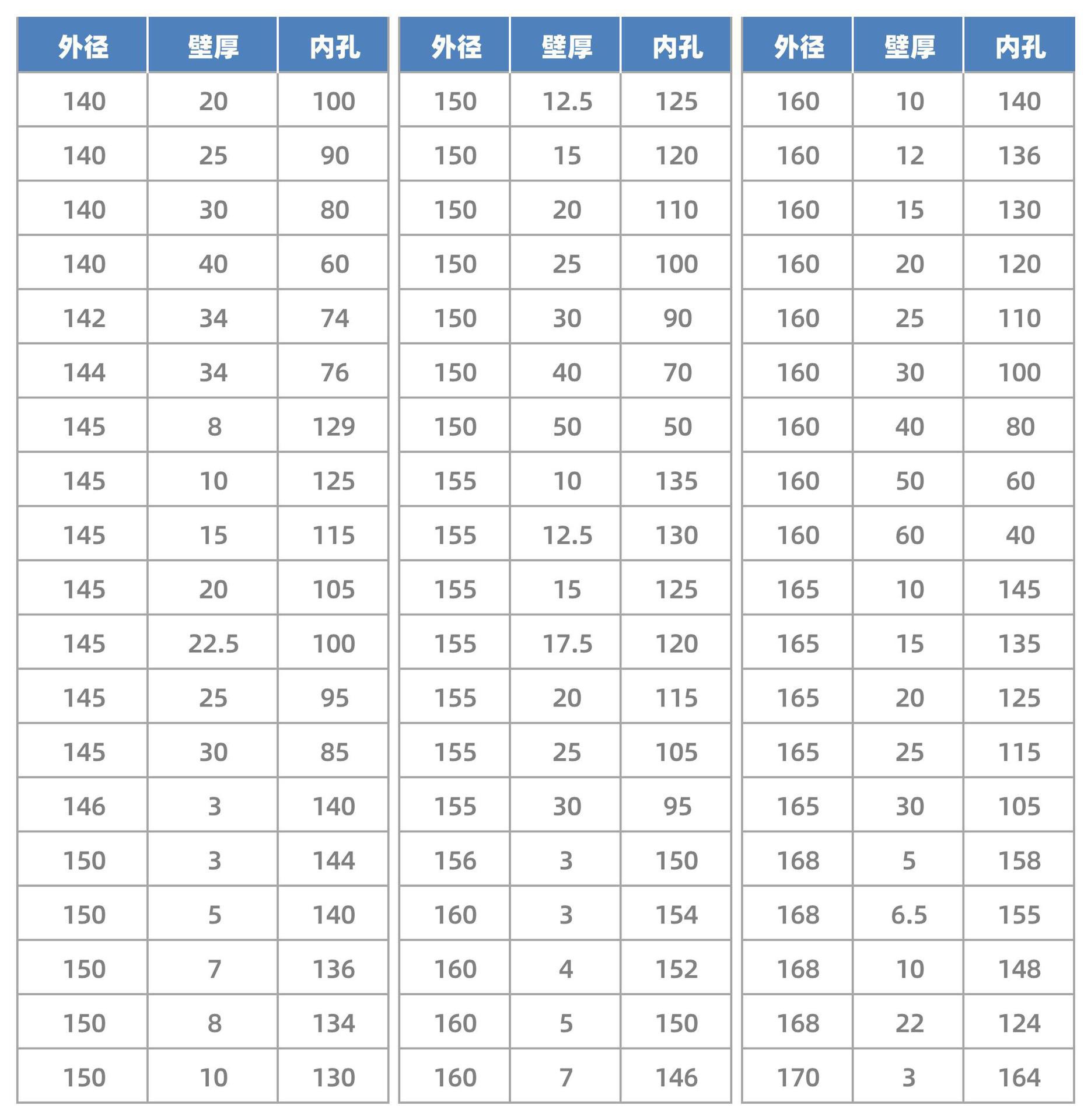 | 外径 | 壁厚 | 内孔 |
|---|---|---|
| 140 | 20 | 100 |
| 140 | 25 | 90 |
| 140 | 30 | 80 |
| 140 | 40 | 60 |
| 142 | 34 | 74 |
| 144 | 34 | 76 |
| 145 | 8 | 129 |
| 145 | 10 | 125 |
| 145 | 15 | 115 |
| 145 | 20 | 105 |
| 145 | 22.5 | 100 |
| 145 | 25 | 95 |
| 145 | 30 | 85 |
| 146 | 3 | 140 |
| 150 | 3 | 144 |
| 150 | 5 | 140 |
| 150 | 7 | 136 |
| 150 | 8 | 134 |
| 150 | 10 | 130 |

| 外径 | 壁厚 | 内孔 |
|---|---|---|
| 150 | 12.5 | 125 |
| 150 | 15 | 120 |
| 150 | 20 | 110 |
| 150 | 25 | 100 |
| 150 | 30 | 90 |
| 150 | 40 | 70 |
| 150 | 50 | 50 |
| 155 | 10 | 135 |
| 155 | 12.5 | 130 |
| 155 | 15 | 125 |
| 155 | 17.5 | 120 |
| 155 | 20 | 115 |
| 155 | 25 | 105 |
| 155 | 30 | 95 |
| 156 | 3 | 150 |
| 160 | 3 | 154 |
| 160 | 4 | 152 |
| 160 | 5 | 150 |
| 160 | 7 | 146 |

| 外径 | 壁厚 | 内孔 |
|---|---|---|
| 160 | 10 | 140 |
| 160 | 12 | 136 |
| 160 | 15 | 130 |
| 160 | 20 | 120 |
| 160 | 25 | 110 |
| 160 | 30 | 100 |
| 160 | 40 | 80 |
| 160 | 50 | 60 |
| 160 | 60 | 40 |
| 165 | 10 | 145 |
| 165 | 15 | 135 |
| 165 | 20 | 125 |
| 165 | 25 | 115 |
| 165 | 30 | 105 |
| 168 | 5 | 158 |
| 168 | 6.5 | 155 |
| 168 | 10 | 148 |
| 168 | 22 | 124 |
| 170 | 3 | 164 |